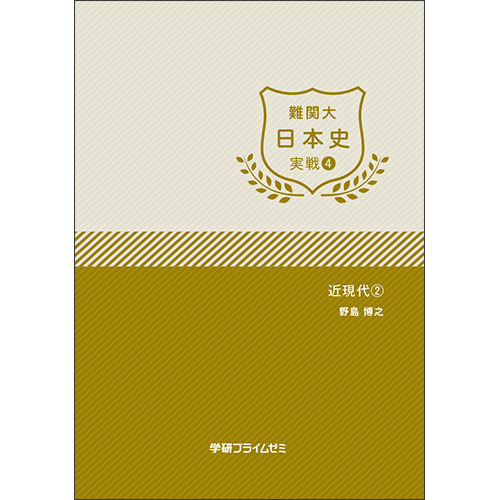 難関大
日本史
実戦④

近現代②
野島 博之

学研プライムゼミ